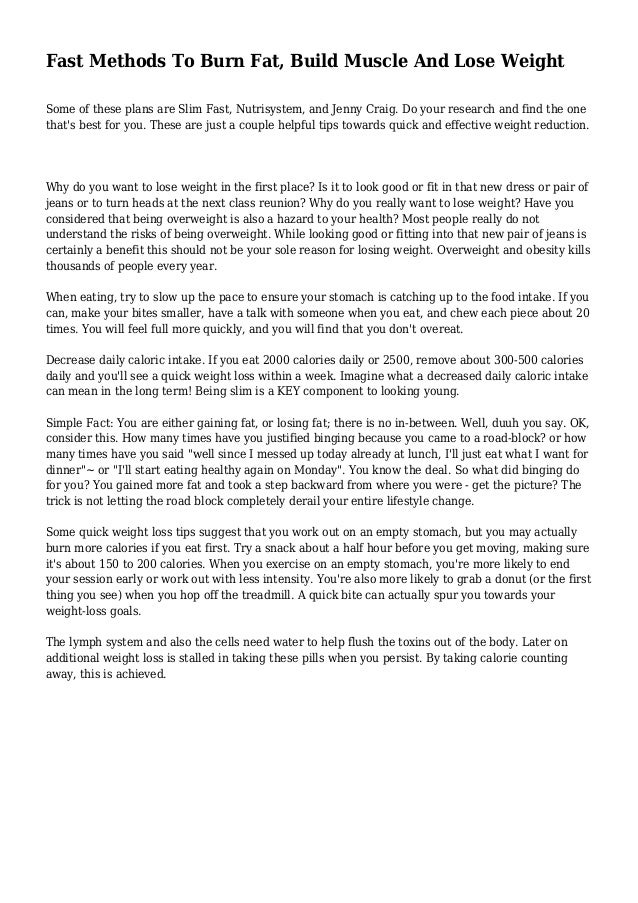 Fast Methods To Burn Fat, Build Muscle And Lose Weight

Some of these plans are Slim Fast, Nutrisystem, and Jenny Craig. Do your research and find the one that's best for you. These are just a couple helpful tips towards quick and effective weight reduction.

Why do you want to lose weight in the first place? Is it to look good or fit in that new dress or pair of jeans or to turn heads at the next class reunion? Why do you really want to lose weight? Have you considered that being overweight is also a hazard to your health? Most people really do not understand the risks of being overweight. While looking good or fitting into that new pair of jeans is certainly a benefit this should not be your sole reason for losing weight. Overweight and obesity kills thousands of people every year.

When eating, try to slow up the pace to ensure your stomach is catching up to the food intake. If you can, make your bites smaller, have a talk with someone when you eat, and chew each piece about 20 times. You will feel full more quickly, and you will find that you don't overeat.

Decrease daily caloric intake. If you eat 2000 calories daily or 2500, remove about 300-500 calories daily and you'll see a quick weight loss within a week. Imagine what a decreased daily caloric intake can mean in the long term! Being slim is a KEY component to looking young.

Simple Fact: You are either gaining fat, or losing fat; there is no in-between. Well, duuh you say. OK, consider this. How many times have you justified binging because you came to a road-block? or how many times have you said "well since I messed up today already at lunch, I'll just eat what I want for dinner"~ or "I'll start eating healthy again on Monday". You know the deal. So what did binging do for you? You gained more fat and took a step backward from where you were - get the picture? The trick is not letting the road block completely derail your entire lifestyle change.

Some quick weight loss tips suggest that you work out on an empty stomach, but you may actually burn more calories if you eat first. Try a snack about a half hour before you get moving, making sure it's about 150 to 200 calories. When you exercise on an empty stomach, you're more likely to end your session early or work out with less intensity. You're also more likely to grab a donut (or the first thing you see) when you hop off the treadmill. A quick bite can actually spur you towards your weight-loss goals.

The lymph system and also the cells need water to help flush the toxins out of the body. Later on additional weight loss is stalled in taking these pills when you persist. By taking calorie counting away, this is achieved.